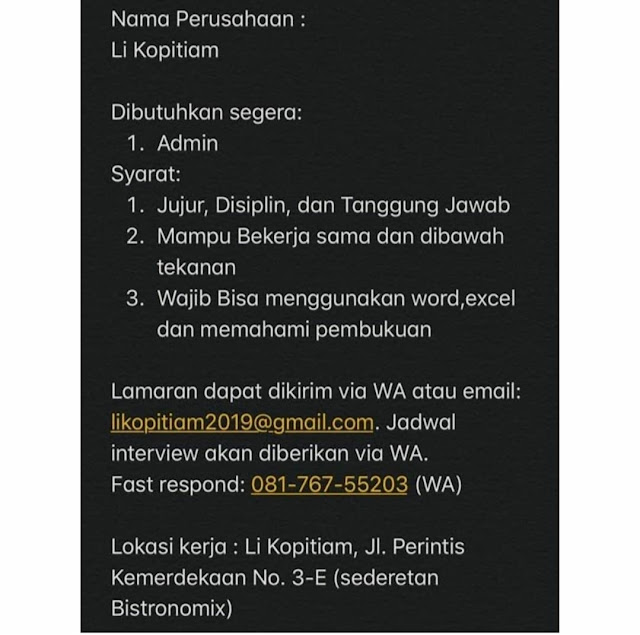 Nama Perusahaan :
Li Kopitiam

Dibutuhkan segera:
1. Admin
Syarat:
1. Jujur, Disiplin, dan Tanggung Jawab
2. Mampu Bekerja sama dan dibawah tekanan
3. Wajib Bisa menggunakan word,excel dan memahami pembukuan

Lamaran dapat dikirim via WA atau email: likopitiam2019@gmail.com. Jadwal interview akan diberikan via WA.
Fast respond: 081-767-55203 (WA)

Lokasi kerja : Li Kopitiam, Jl. Perintis Kemerdekaan No. 3-E (sederetan Bistronomix)